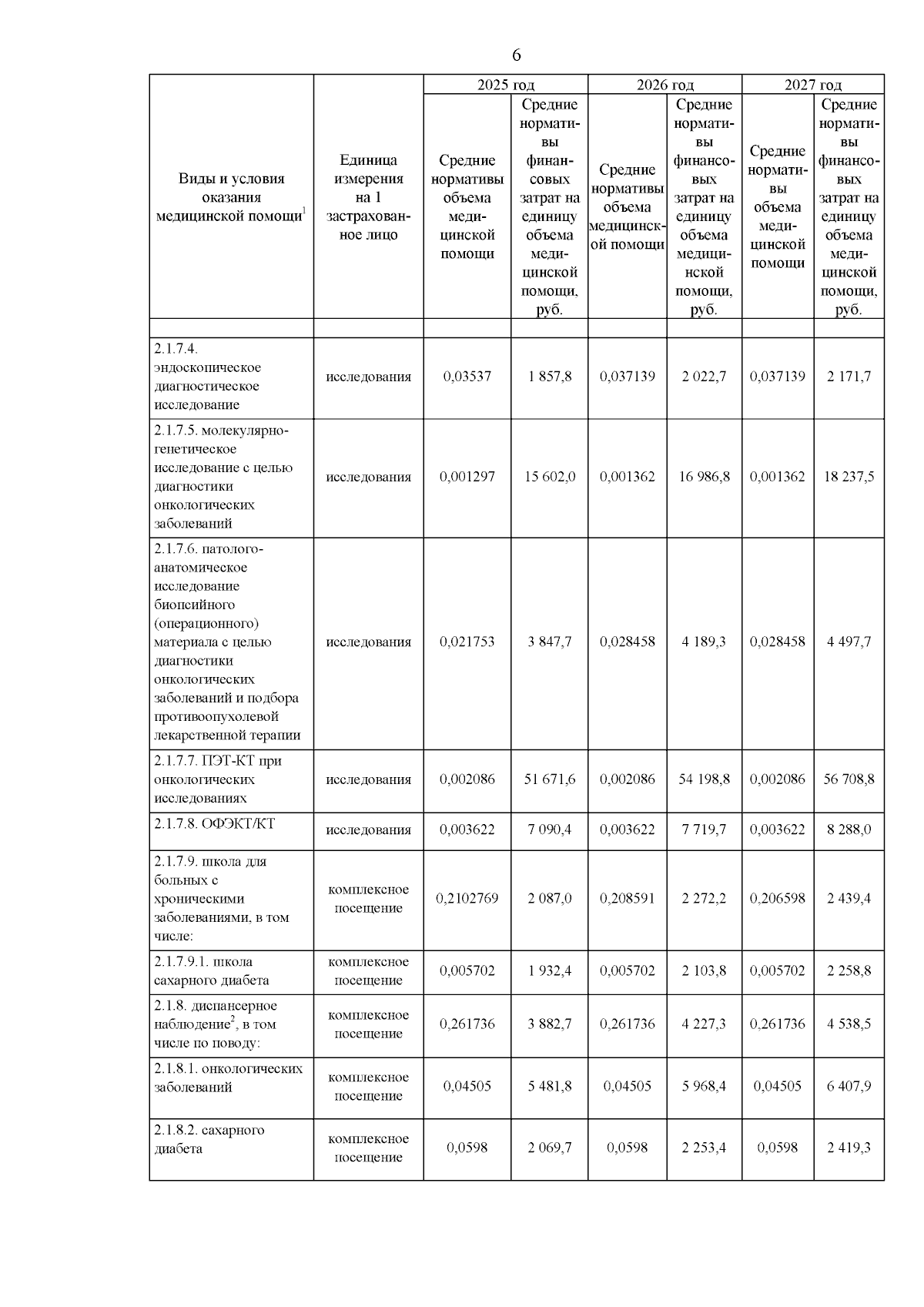 6

| Виды и условия оказания медицинской помощи$^1$ | Единица измерения на 1 застрахованное лицо | 2025 год Средние нормативы объема медицинской помощи | 2025 год Средние нормативы финансовых затрат на единицу объема медицинской помощи, руб. | 2026 год Средние нормативы объема медицинской помощи | 2026 год Средние нормативы финансовых затрат на единицу объема медицинской помощи, руб. | 2027 год Средние нормативы объема медицинской помощи | 2027 год Средние нормативы финансовых затрат на единицу объема медицинской помощи, руб. |
|---|---|---|---|---|---|---|---|
| | | | | | | | |
| 2.1.7.4. эндоскопическое диагностическое исследование | исследования | 0,03537 | 1 857,8 | 0,037139 | 2 022,7 | 0,037139 | 2 171,7 |
| 2.1.7.5. молекулярно-генетическое исследование с целью диагностики онкологических заболеваний | исследования | 0,001297 | 15 602,0 | 0,001362 | 16 986,8 | 0,001362 | 18 237,5 |
| 2.1.7.6. патолого-анатомическое исследование биопсийного (операционного) материала с целью диагностики онкологических заболеваний и подбора противоопухолевой лекарственной терапии | исследования | 0,021753 | 3 847,7 | 0,028458 | 4 189,3 | 0,028458 | 4 497,7 |
| 2.1.7.7. ПЭТ-КТ при онкологических исследованиях | исследования | 0,002086 | 51 671,6 | 0,002086 | 54 198,8 | 0,002086 | 56 708,8 |
| 2.1.7.8. ОФЭКТ/КТ | исследования | 0,003622 | 7 090,4 | 0,003622 | 7 719,7 | 0,003622 | 8 288,0 |
| 2.1.7.9. школа для больных с хроническими заболеваниями, в том числе: | комплексное посещение | 0,2102769 | 2 087,0 | 0,208591 | 2 272,2 | 0,206598 | 2 439,4 |
| 2.1.7.9.1. школа сахарного диабета | комплексное посещение | 0,005702 | 1 932,4 | 0,005702 | 2 103,8 | 0,005702 | 2 258,8 |
| 2.1.8. диспансерное наблюдение$^2$, в том числе по поводу: | комплексное посещение | 0,261736 | 3 882,7 | 0,261736 | 4 227,3 | 0,261736 | 4 538,5 |
| 2.1.8.1. онкологических заболеваний | комплексное посещение | 0,04505 | 5 481,8 | 0,04505 | 5 968,4 | 0,04505 | 6 407,9 |
| 2.1.8.2. сахарного диабета | комплексное посещение | 0,0598 | 2 069,7 | 0,0598 | 2 253,4 | 0,0598 | 2 419,3 |